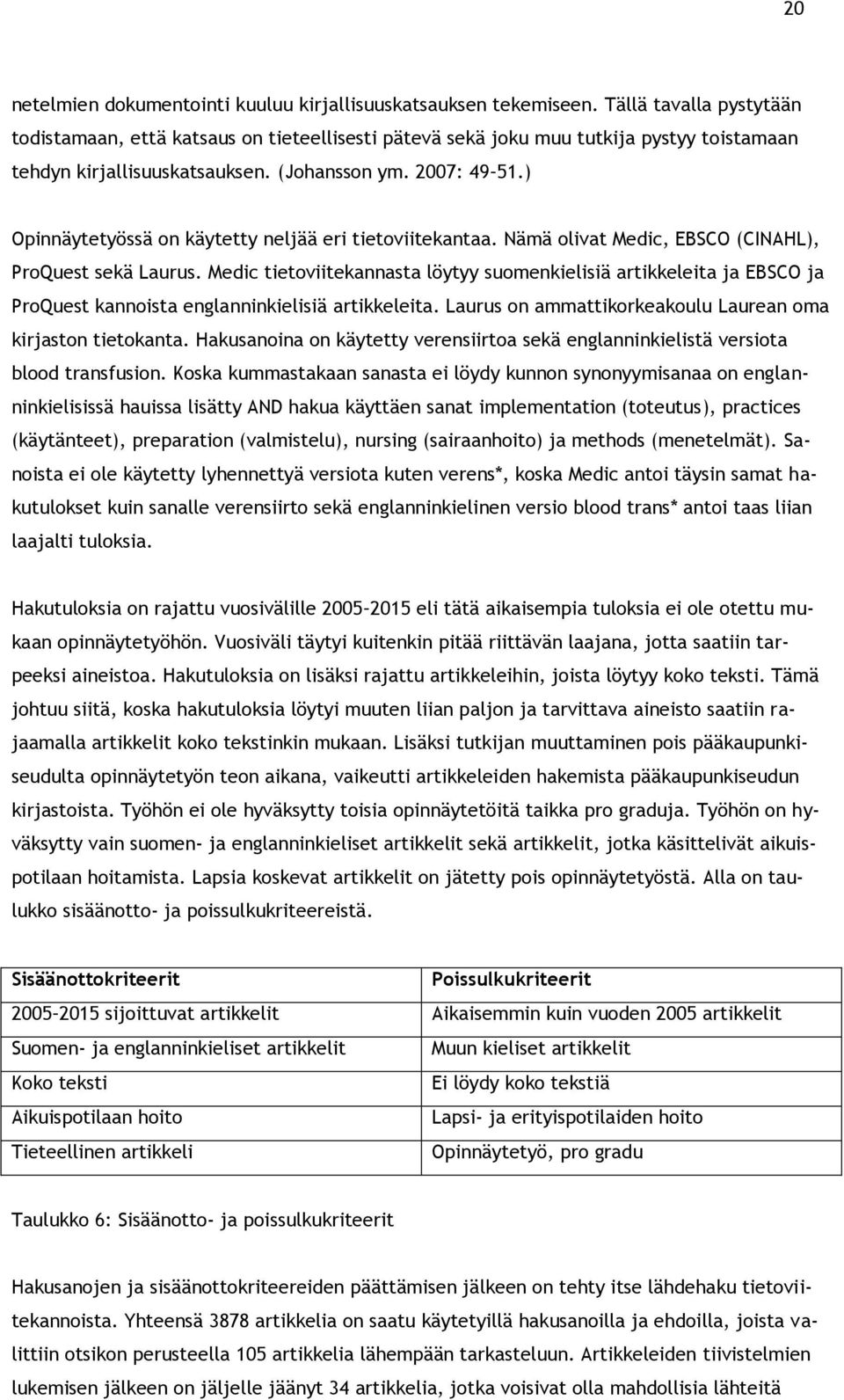 20

netelmien dokumentointi kuuluu kirjallisuuskatsauksen tekemiseen. Tällä tavalla pystytään todistamaan, että katsaus on tieteellisesti pätevä sekä joku muu tutkija pystyy toistamaan tehdyn kirjallisuuskatsauksen. (Johansson ym. 2007: 49–51.)

Opinnäytetyössä on käytetty neljää eri tietoviitekantaa. Nämä olivat Medic, EBSCO (CINAHL), ProQuest sekä Laurus. Medic tietoviitekannasta löytyy suomenkielisiä artikkeleita ja EBSCO ja ProQuest kannoista englanninkielisiä artikkeleita. Laurus on ammattikorkeakoulu Laurean oma kirjaston tietokanta. Hakusanoina on käytetty verensiirtoa sekä englanninkielistä versiota blood transfusion. Koska kummastakaan sanasta ei löydy kunnon synonyymisanaa on englanninkielisissä hauissa lisätty AND hakua käyttäen sanat implementation (toteutus), practices (käytänteet), preparation (valmistelu), nursing (sairaanhoito) ja methods (menetelmät). Sanoista ei ole käytetty lyhennettyä versiota kuten verens*, koska Medic antoi täysin samat hakutulokset kuin sanalle verensiirto sekä englanninkielinen versio blood trans* antoi taas liian laajalti tuloksia.

Hakutuloksia on rajattu vuosivälille 2005–2015 eli tätä aikaisempia tuloksia ei ole otettu mukaan opinnäytetyöhön. Vuosiväli täytyi kuitenkin pitää riittävän laajana, jotta saatiin tarpeeksi aineistoa. Hakutuloksia on lisäksi rajattu artikkeleihin, joista löytyy koko teksti. Tämä johtuu siitä, koska hakutuloksia löytyi muuten liian paljon ja tarvittava aineisto saatiin rajaamalla artikkelit koko tekstinkin mukaan. Lisäksi tutkijan muuttaminen pois pääkaupunkiseudulta opinnäytetyön teon aikana, vaikeutti artikkeleiden hakemista pääkaupunkiseudun kirjastoista. Työhön ei ole hyväksytty toisia opinnäytetöitä taikka pro graduja. Työhön on hyväksytty vain suomen- ja englanninkieliset artikkelit sekä artikkelit, jotka käsittelivät aikuispotilaan hoitamista. Lapsia koskevat artikkelit on jätetty pois opinnäytetyöstä. Alla on taulukko sisäänotto- ja poissulkukriteereistä.

| Sisäänottokriteerit | Poissulkukriteerit |
|---|---|
| 2005–2015 sijoittuvat artikkelit | Aikaisemmin kuin vuoden 2005 artikkelit |
| Suomen- ja englanninkieliset artikkelit | Muun kieliset artikkelit |
| Koko teksti | Ei löydy koko tekstiä |
| Aikuispotilaan hoito | Lapsi- ja erityispotilaiden hoito |
| Tieteellinen artikkeli | Opinnäytetyö, pro gradu |

Taulukko 6: Sisäänotto- ja poissulkukriteerit

Hakusanojen ja sisäänottokriteereiden päättämisen jälkeen on tehty itse lähdehaku tietoviitekannoista. Yhteensä 3878 artikkelia on saatu käytetyillä hakusanoilla ja ehdoilla, joista valittiin otsikon perusteella 105 artikkelia lähempään tarkasteluun. Artikkeleiden tiivistelmien lukemisen jälkeen on jäljelle jäänyt 34 artikkelia, jotka voisivat olla mahdollisia lähteitä